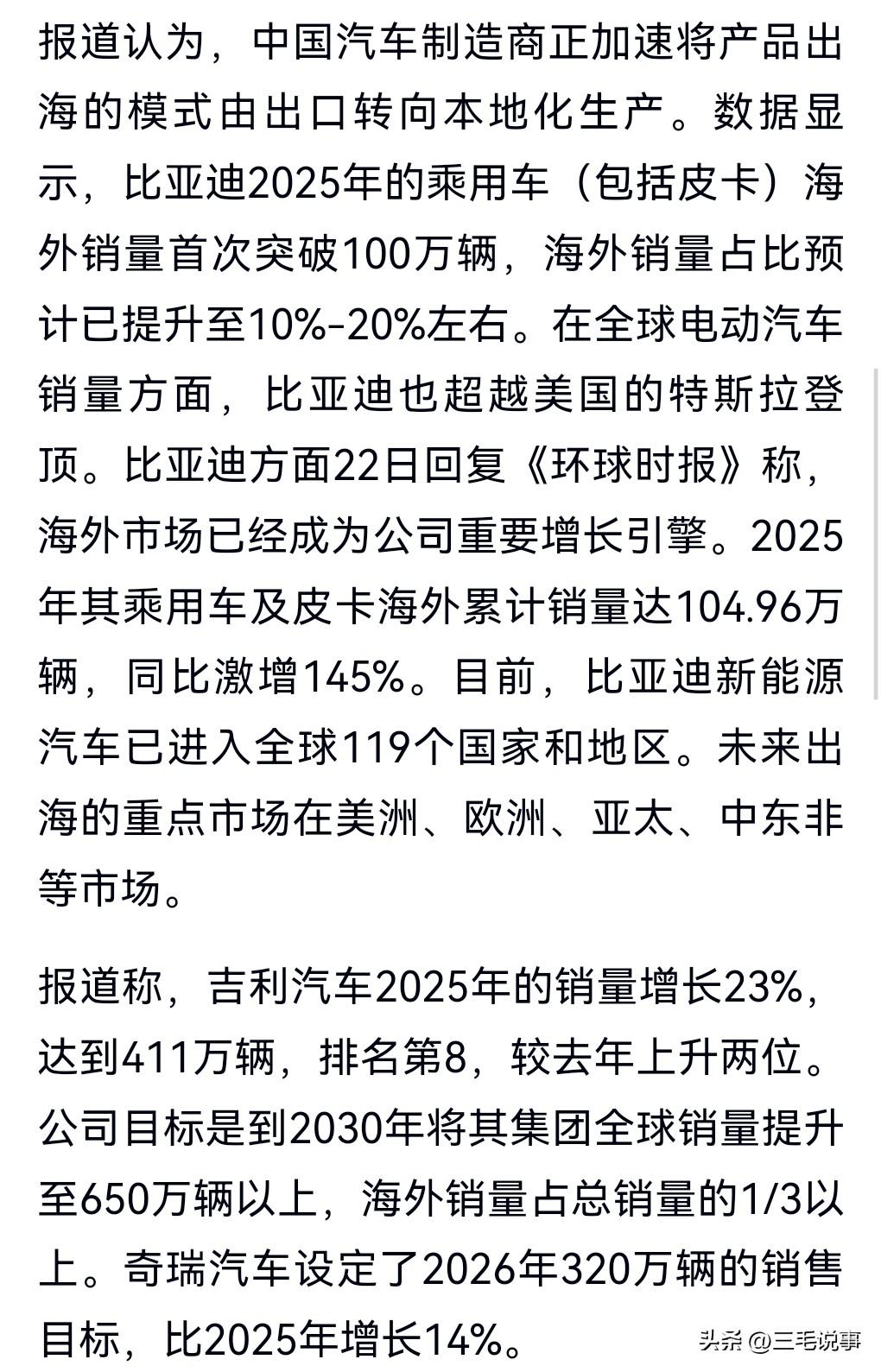 报道认为，中国汽车制造商正加速将产品出海的模式由出口转向本地化生产。数据显示，比亚迪2025年的乘用车（包括皮卡）海外销量首次突破100万辆，海外销量占比预计已提升至10%-20%左右。在全球电动汽车销量方面，比亚迪也超越美国的特斯拉登顶。比亚迪方面22日回复《环球时报》称，海外市场已经成为公司重要增长引擎。2025年其乘用车及皮卡海外累计销量达104.96万辆，同比激增145%。目前，比亚迪新能源汽车已进入全球119个国家和地区。未来出海的重点市场在美洲、欧洲、亚太、中东非等市场。

报道称，吉利汽车2025年的销量增长23%，达到411万辆，排名第8，较去年上升两位。公司目标是到2030年将其集团全球销量提升至650万辆以上，海外销量占总销量的1/3以上。奇瑞汽车设定了2026年320万辆的销售目标，比2025年增长14%。

头条 @三毛说事